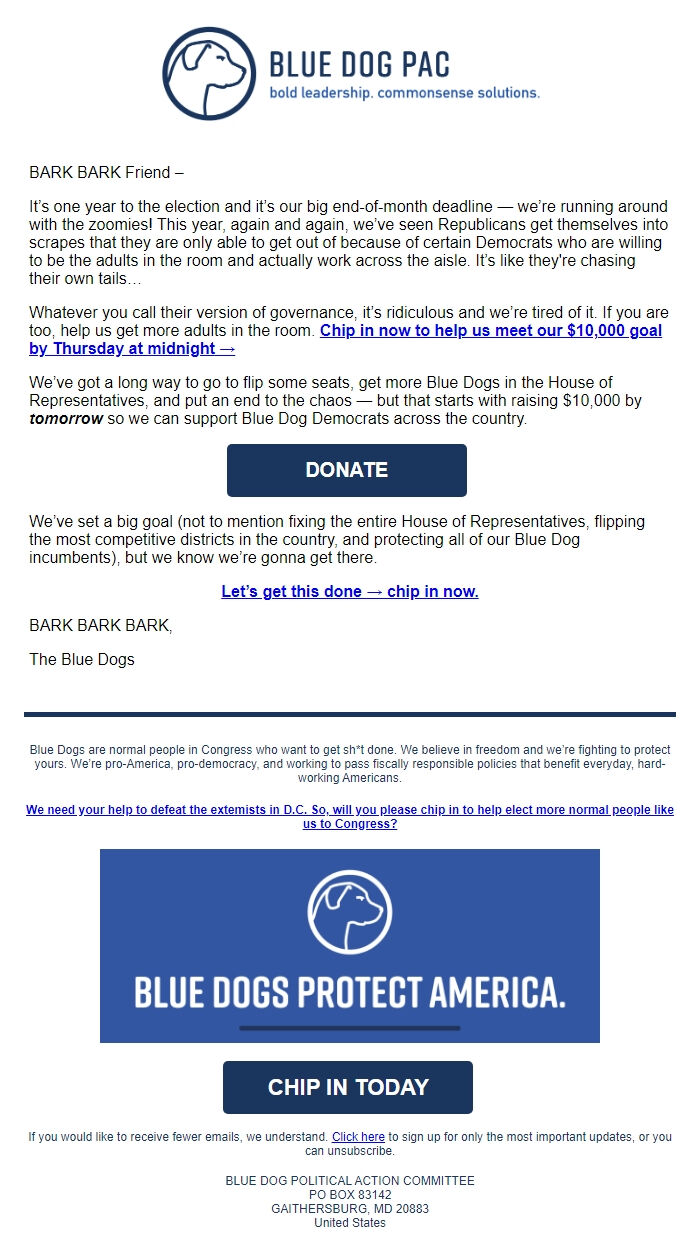 BLUE DOG PAC
bold leadership. commonsense solutions.

BARK BARK Friend –

It's one year to the election and it's our big end-of-month deadline — we're running around with the zoomies! This year, again and again, we've seen Republicans get themselves into scrapes that they are only able to get out of because of certain Democrats who are willing to be the adults in the room and actually work across the aisle. It's like they're chasing their own tails…

Whatever you call their version of governance, it's ridiculous and we're tired of it. If you are too, help us get more adults in the room. Chip in now to help us meet our $10,000 goal by Thursday at midnight →

We've got a long way to go to flip some seats, get more Blue Dogs in the House of Representatives, and put an end to the chaos — but that starts with raising $10,000 by tomorrow so we can support Blue Dog Democrats across the country.

DONATE

We've set a big goal (not to mention fixing the entire House of Representatives, flipping the most competitive districts in the country, and protecting all of our Blue Dog incumbents), but we know we're gonna get there.

Let's get this done → chip in now.

BARK BARK BARK,

The Blue Dogs

Blue Dogs are normal people in Congress who want to get sh*t done. We believe in freedom and we're fighting to protect yours. We're pro-America, pro-democracy, and working to pass fiscally responsible policies that benefit everyday, hard-working Americans.

We need your help to defeat the extemists in D.C. So, will you please chip in to help elect more normal people like us to Congress?

BLUE DOGS PROTECT AMERICA.

CHIP IN TODAY

If you would like to receive fewer emails, we understand. Click here to sign up for only the most important updates, or you can unsubscribe.

BLUE DOG POLITICAL ACTION COMMITTEE
PO BOX 83142
GAITHERSBURG, MD 20883
United States